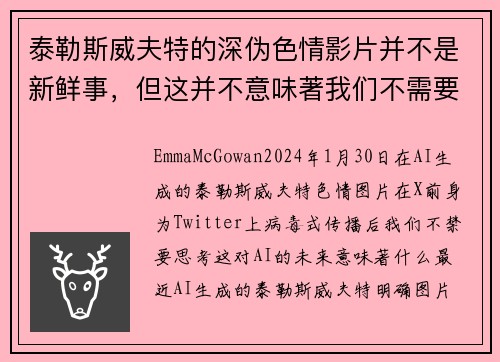 泰勒斯威夫特的深伪色情影片并不是新鲜事，但这并不意味著我们不需要

EmmaMcGowan2024年1月30日在AI生成的泰勒斯威夫特色情图片在X前身为Twitter上病毒式传播后我们不禁要思考这对AI的未来意味著什么最近AI生成的泰勒斯威夫特明确图片